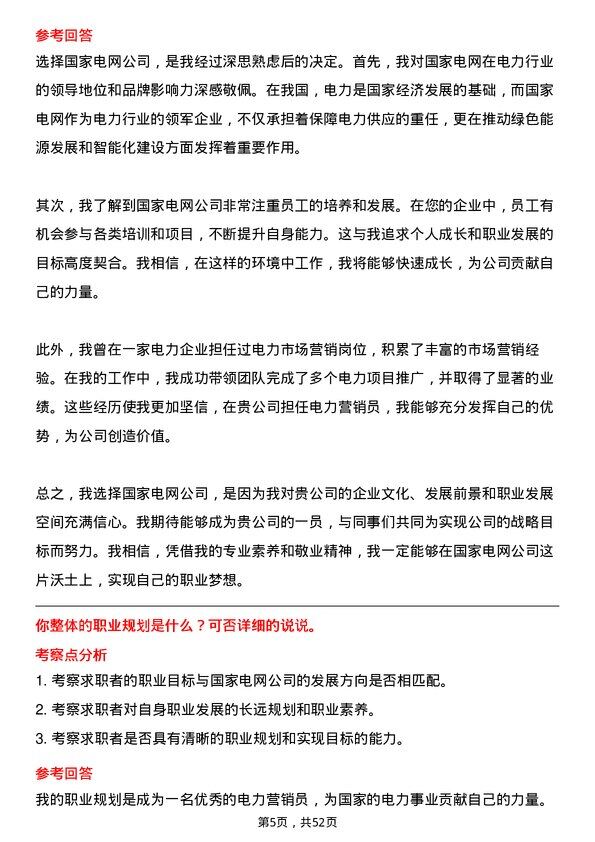 参考回答

选择国家电网公司，是我经过深思熟虑后的决定。首先，我对国家电网在电力行业的领导地位和品牌影响力深感敬佩。在我国，电力是国家经济发展的基础，而国家电网作为电力行业的领军企业，不仅承担着保障电力供应的重任，更在推动绿色能源发展和智能化建设方面发挥着重要作用。

其次，我了解到国家电网公司非常注重员工的培养和发展。在您的企业中，员工有机会参与各类培训和项目，不断提升自身能力。这与我追求个人成长和职业发展的目标高度契合。我相信，在这样的环境中工作，我将能够快速成长，为公司贡献自己的力量。

此外，我曾在一家电力企业担任过电力市场营销岗位，积累了丰富的市场营销经验。在我的工作中，我成功带领团队完成了多个电力项目推广，并取得了显著的业绩。这些经历使我更加坚信，在贵公司担任电力营销员，我能够充分发挥自己的优势，为公司创造价值。

总之，我选择国家电网公司，是因为我对贵公司的企业文化、发展前景和职业发展空间充满信心。我期待能够成为贵公司的一员，与同事们共同为实现公司的战略目标而努力。我相信，凭借我的专业素养和敬业精神，我一定能够在国家电网公司这片沃土上，实现自己的职业梦想。

你整体的职业规划是什么？可否详细的说说。

考察点分析

1. 考察求职者的职业目标与国家电网公司的发展方向是否相匹配。

2. 考察求职者对自身职业发展的长远规划和职业素养。

3. 考察求职者是否具有清晰的职业规划和实现目标的能力。

参考回答

我的职业规划是成为一名优秀的电力营销员，为国家的电力事业贡献自己的力量。

第5页，共52页